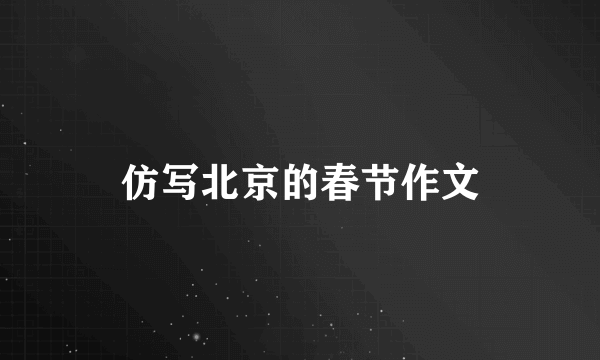 仿写北京的春节作文